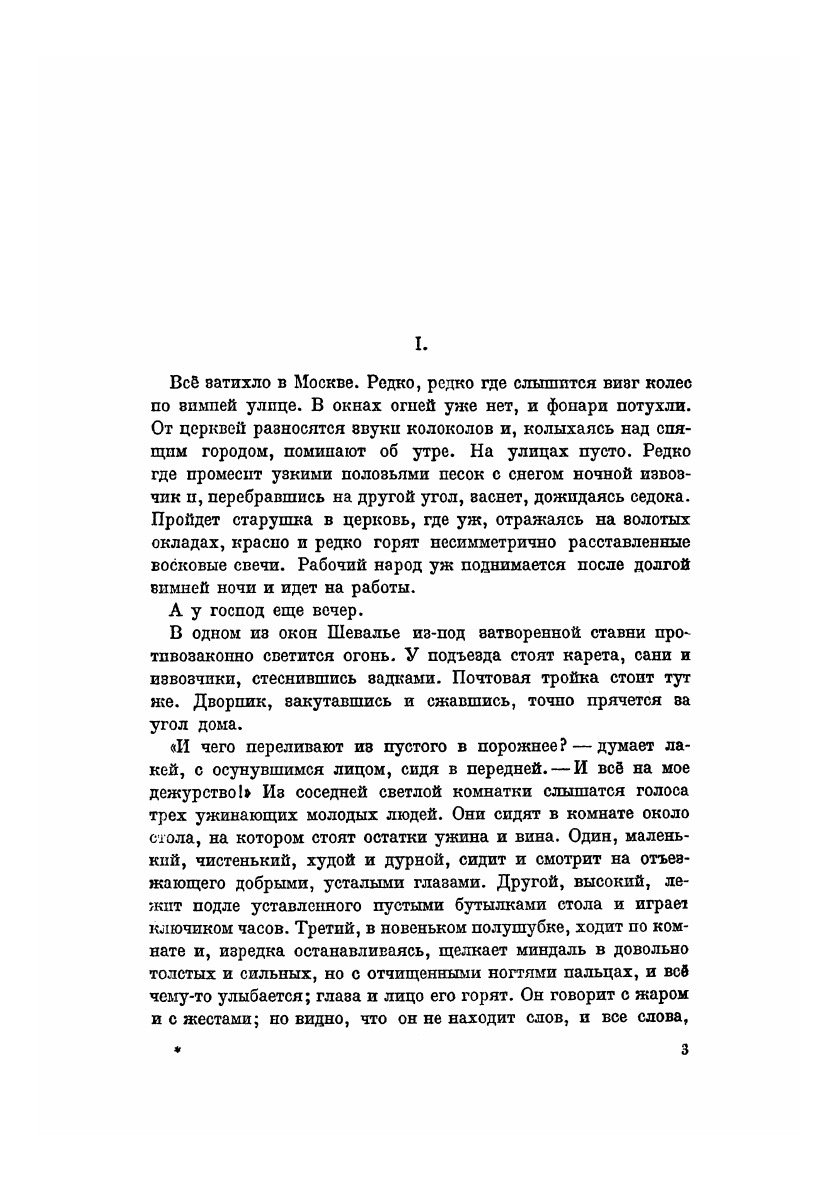 I.

Всё затихло в Москве. Редко, редко где слышится визг колес по зимней улице. В окнах огней уже нет, и фонари потухли. От церквей разносятся звуки колоколов и, колыхаясь над спящим городом, поминают об утре. На улицах пусто. Редко где промесит узкими полозьями песок с снегом ночной извозчик и, перебравшись на другой угол, заснет, дожидаясь седока. Пройдет старушка в церковь, где уж, отражаясь на золотых окладах, красно и редко горят несимметрично расставленные восковые свечи. Рабочий народ уж поднимается после долгой зимней ночи и идет на работы.

А у господ еще вечер.

В одном из окон Шевалье из-под затворенной ставни противозаконно светится огонь. У подъезда стоят карета, сани и извозчики, стеснившись задками. Почтовая тройка стоит тут же. Дворник, закутавшись и сжавшись, точно прячется за угол дома.

«И чего переливают из пустого в порожнее? — думает лакей, с осунувшимся лицом, сидя в передней. — И всё на мое дежурство!» Из соседней светлой комнатки слышатся голоса трех ужинающих молодых людей. Они сидят в комнате около стола, на котором стоят остатки ужина и вина. Один, маленький, чистенький, худой и дурной, сидит и смотрит на отъезжающего добрыми, усталыми глазами. Другой, высокий, лежит подле уставленного пустыми бутылками стола и играет ключиком часов. Третий, в новеньком полушубке, ходит по комнате и, изредка останавливаясь, щелкает миндаль в довольно толстых и сильных, но с отчищенными ногтями пальцах, и всё чему-то улыбается; глаза и лицо его горят. Он говорит с жаром и с жестами; но видно, что он не находит слов, и все слова,

*

3